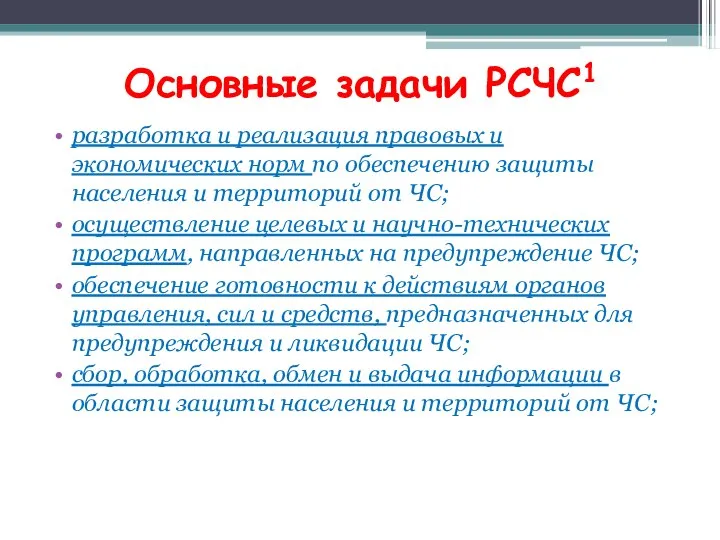 Основные задачи РСЧС$^1$

• разработка и реализация правовых и экономических норм по обеспечению защиты населения и территорий от ЧС;

• осуществление целевых и научно-технических программ, направленных на предупреждение ЧС;

• обеспечение готовности к действиям органов управления, сил и средств, предназначенных для предупреждения и ликвидации ЧС;

• сбор, обработка, обмен и выдача информации в области защиты населения и территорий от ЧС;